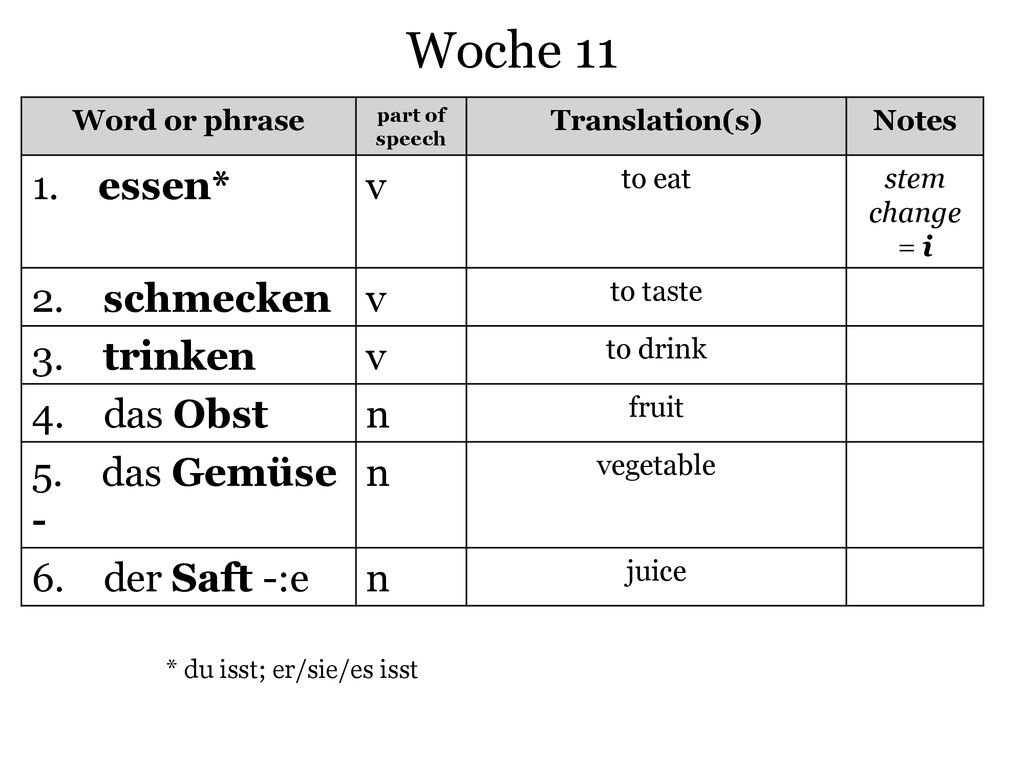 Woche 11

| Word or phrase | part of speech | Translation(s) | Notes |
|---|---|---|---|
| 1. essen* | v | to eat | stem change = i |
| 2. schmecken | v | to taste | |
| 3. trinken | v | to drink | |
| 4. das Obst | n | fruit | |
| 5. das Gemüse - | n | vegetable | |
| 6. der Saft -:e | n | juice | |

* du isst; er/sie/es isst